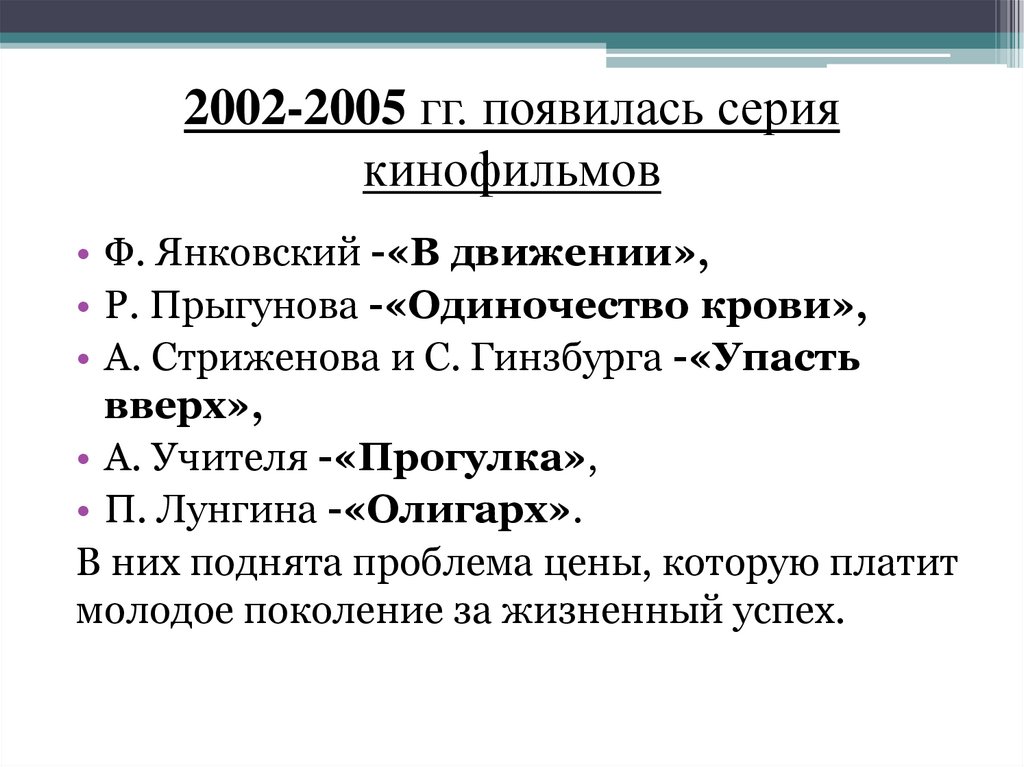 2002-2005 гг. появилась серия кинофильмов

• Ф. Янковский -«В движении»,
• Р. Прыгунова -«Одиночество крови»,
• А. Стриженова и С. Гинзбурга -«Упасть вверх»,
• А. Учителя -«Прогулка»,
• П. Лунгина -«Олигарх».

В них поднята проблема цены, которую платит молодое поколение за жизненный успех.